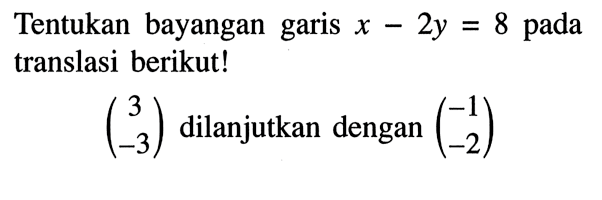 Tentukan bayangan garis $x - 2y = 8$ pada translasi berikut!

$\begin{pmatrix} 3 \\ -3 \end{pmatrix}$ dilanjutkan dengan $\begin{pmatrix} -1 \\ -2 \end{pmatrix}$